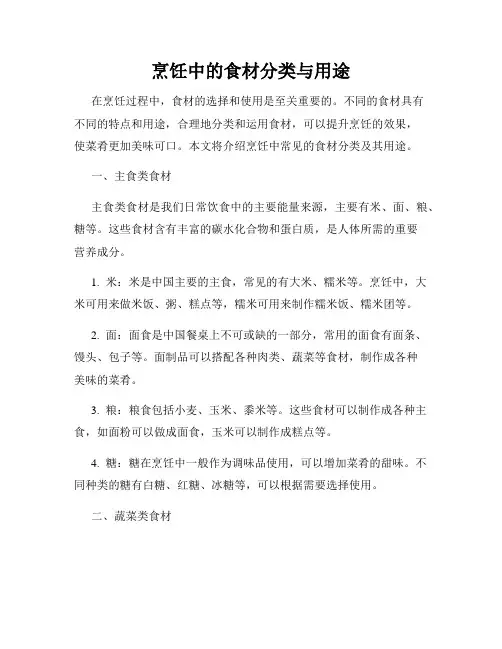 烹饪中的食材分类与用途

在烹饪过程中，食材的选择和使用是至关重要的。不同的食材具有不同的特点和用途，合理地分类和运用食材，可以提升烹饪的效果，使菜肴更加美味可口。本文将介绍烹饪中常见的食材分类及其用途。

一、主食类食材

主食类食材是我们日常饮食中的主要能量来源，主要有米、面、粮、糖等。这些食材含有丰富的碳水化合物和蛋白质，是人体所需的重要营养成分。

1. 米：米是中国主要的主食，常见的有大米、糯米等。烹饪中，大米可用来做米饭、粥、糕点等，糯米可用来制作糯米饭、糯米团等。

2. 面：面食是中国餐桌上不可或缺的一部分，常用的面食有面条、馒头、包子等。面制品可以搭配各种肉类、蔬菜等食材，制作成各种美味的菜肴。

3. 粮：粮食包括小麦、玉米、黍米等。这些食材可以制作成各种主食，如面粉可以做成面食，玉米可以制作成糕点等。

4. 糖：糖在烹饪中一般作为调味品使用，可以增加菜肴的甜味。不同种类的糖有白糖、红糖、冰糖等，可以根据需要选择使用。

二、蔬菜类食材